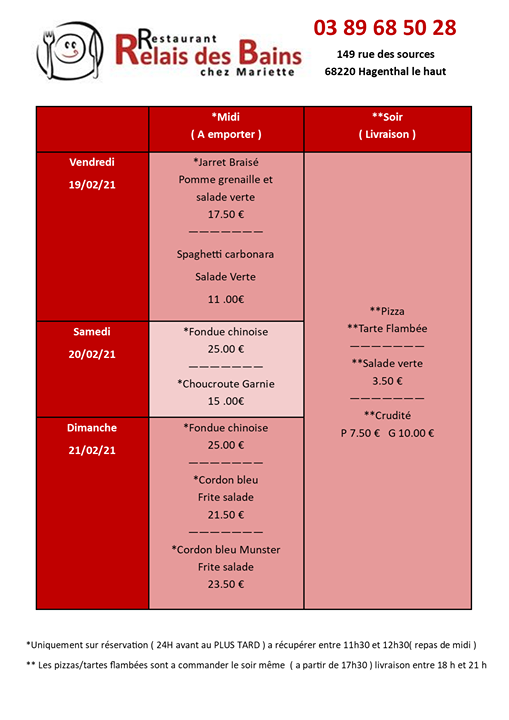 Restaurant
Relais des Bains
chez Mariette

03 89 68 50 28
149 rue des sources
68220 Hagenthal le haut

| | *Midi ( A emporter ) | **Soir ( Livraison ) |
|---|---|---|
| Vendredi 19/02/21 | *Jarret Braisé Pomme grenaille et salade verte 17.50 € ——————— Spaghetti carbonara Salade Verte 11 .00€ | **Pizza **Tarte Flambée ——————— **Salade verte 3.50 € ——————— **Crudité P 7.50 € G 10.00 € |
| Samedi 20/02/21 | *Fondue chinoise 25.00 € ——————— *Choucroute Garnie 15 .00€ | |
| Dimanche 21/02/21 | *Fondue chinoise 25.00 € ——————— *Cordon bleu Frite salade 21.50 € ——————— *Cordon bleu Munster Frite salade 23.50 € | |

*Uniquement sur réservation ( 24H avant au PLUS TARD ) a récupérer entre 11h30 et 12h30( repas de midi )

** Les pizzas/tartes flambées sont a commander le soir même ( a partir de 17h30 ) livraison entre 18 h et 21 h